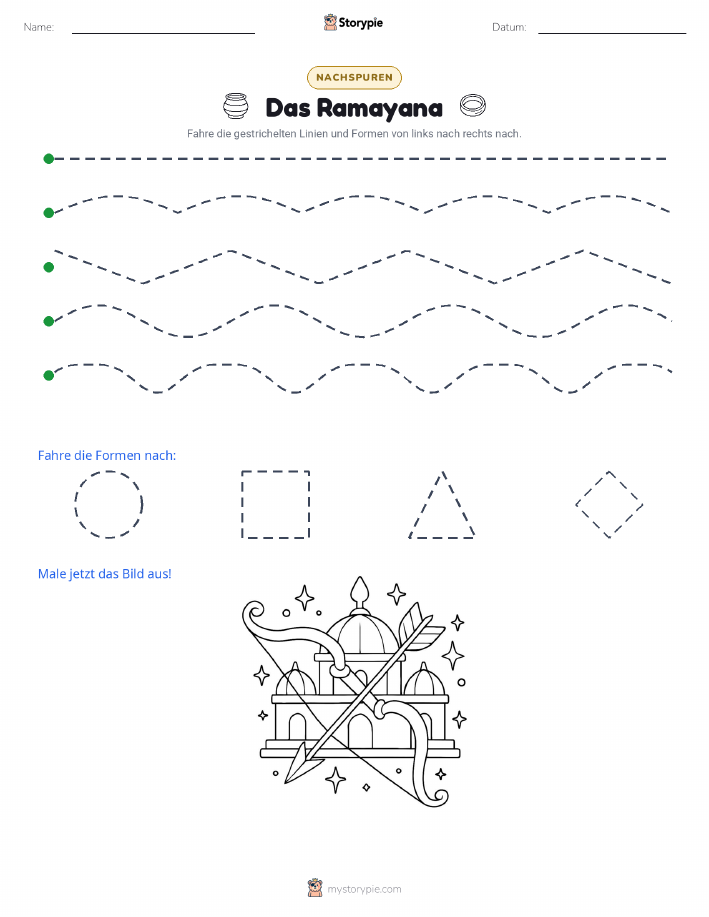 Name:

Storypie

Datum:

NACHSPUREN

Das Ramayana

Fahre die gestrichelten Linien und Formen von links nach rechts nach.

Fahre die Formen nach:

Male jetzt das Bild aus!

mystorypie.com